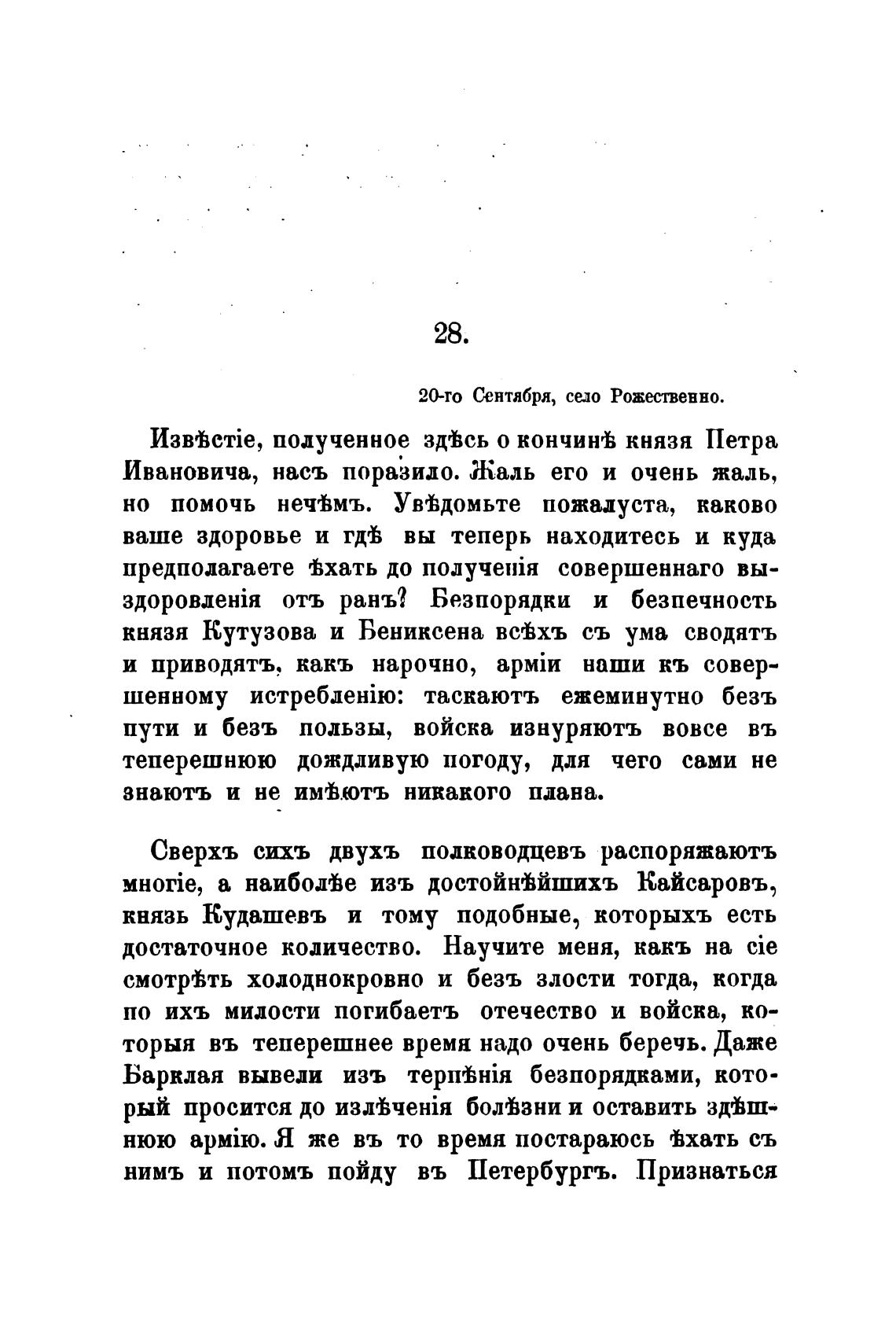 28.

20-го Сентября, село Рожественно.

Извѣстіе, полученное здѣсь о кончинѣ князя Петра Ивановича, насъ поразило. Жаль его и очень жаль, но помочь нечѣмъ. Увѣдомьте пожалуста, каково ваше здоровье и гдѣ вы теперь находитесь и куда предполагаете ѣхать до полученія совершеннаго выздоровленія отъ ранъ? Безпорядки и безпечность князя Кутузова и Бениксена всѣхъ съ ума сводятъ и приводятъ, какъ нарочно, арміи наши къ совершенному истребленію: таскаютъ ежеминутно безъ пути и безъ пользы, войска изнуряютъ вовсе въ теперешнюю дождливую погоду, для чего сами не знаютъ и не имѣютъ никакого плана.

Сверхъ сихъ двухъ полководцевъ распоряжаютъ многіе, а наиболѣе изъ достойнѣйшихъ Кайсаровъ, князь Кудашевъ и тому подобные, которыхъ есть достаточное количество. Научите меня, какъ на сіе смотрѣть холоднокровно и безъ злости тогда, когда по ихъ милости погибаетъ отечество и войска, которыя въ теперешнее время надо очень беречь. Даже Барклая вывели изъ терпѣнія безпорядками, который просится до излѣченія болѣзни и оставить здѣшнюю армію. Я же въ то время постараюсь ѣхать съ нимъ и потомъ пойду въ Петербургъ. Признаться